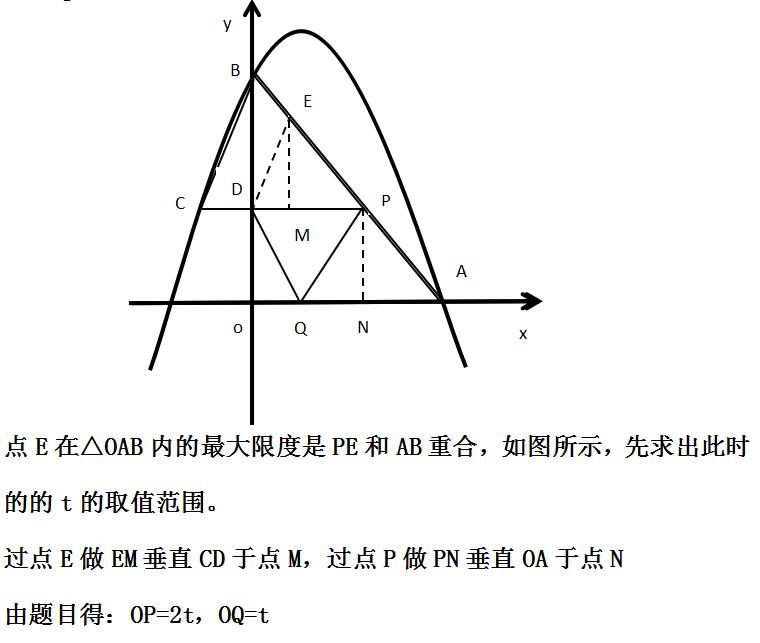 y
B
E
C
D
P
M
A
o
Q
N
x

点 E 在△OAB 内的最大限度是 PE 和 AB 重合，如图所示，先求出此时的的 t 的取值范围。

过点 E 做 EM 垂直 CD 于点 M，过点 P 做 PN 垂直 OA 于点 N

由题目得：OP=2t，OQ=t